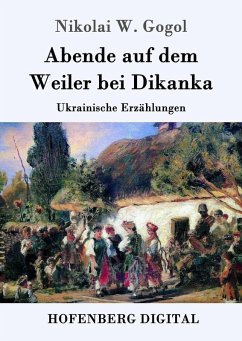 Nikolai W. Gogol

Abende auf dem Weiler bei Dikanka

Ukrainische Erzählungen

HOFENBERG DIGITAL